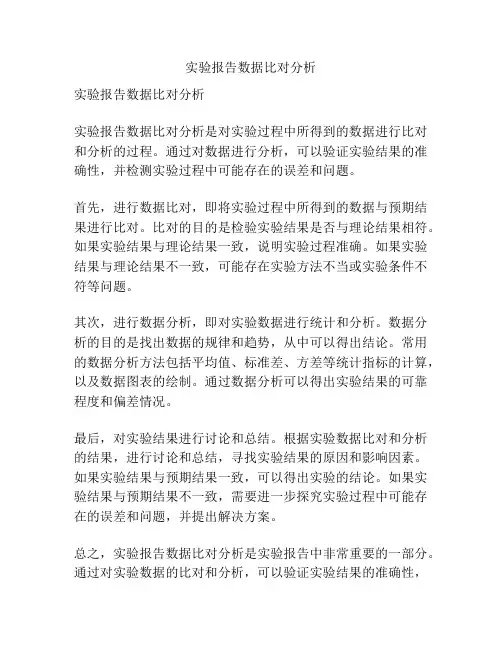 实验报告数据比对分析

实验报告数据比对分析

实验报告数据比对分析是对实验过程中所得到的数据进行比对和分析的过程。通过对数据进行分析，可以验证实验结果的准确性，并检测实验过程中可能存在的误差和问题。

首先，进行数据比对，即将实验过程中所得到的数据与预期结果进行比对。比对的目的是检验实验结果是否与理论结果相符。如果实验结果与理论结果一致，说明实验过程准确。如果实验结果与理论结果不一致，可能存在实验方法不当或实验条件不符等问题。

其次，进行数据分析，即对实验数据进行统计和分析。数据分析的目的是找出数据的规律和趋势，从中可以得出结论。常用的数据分析方法包括平均值、标准差、方差等统计指标的计算，以及数据图表的绘制。通过数据分析可以得出实验结果的可靠程度和偏差情况。

最后，对实验结果进行讨论和总结。根据实验数据比对和分析的结果，进行讨论和总结，寻找实验结果的原因和影响因素。如果实验结果与预期结果一致，可以得出实验的结论。如果实验结果与预期结果不一致，需要进一步探究实验过程中可能存在的误差和问题，并提出解决方案。

总之，实验报告数据比对分析是实验报告中非常重要的一部分。通过对实验数据的比对和分析，可以验证实验结果的准确性，